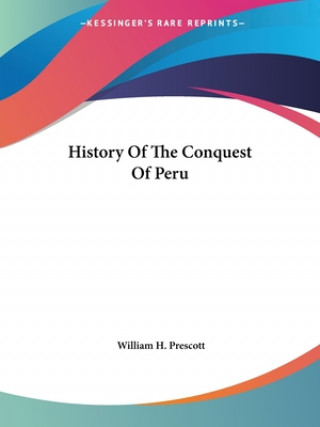 —KESSINGER'S RARE REPRINTS—

History Of The Conquest Of Peru

William H. Prescott